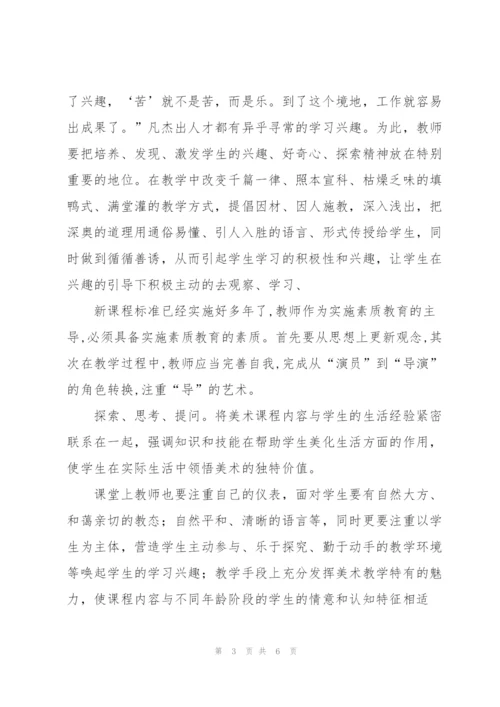 了兴趣，‘苦’就不是苦，而是乐。到了这个境地，工作就容易出成果了。”凡杰出人才都有异乎寻常的学习兴趣。为此，教师要把培养、发现、激发学生的兴趣、好奇心、探索精神放在特别重要的地位。在教学中改变千篇一律、照本宣科、枯燥乏味的填鸭式、满堂灌的教学方式，提倡因材、因人施教，深入浅出，把深奥的道理用通俗易懂、引人入胜的语言、形式传授给学生，同时做到循循善诱，从而引起学生学习的积极性和兴趣，让学生在兴趣的引导下积极主动的去观察、学习、

新课程标准已经实施好多年了，教师作为实施素质教育的主导，必须具备实施素质教育的素质。首先要从思想上更新观念，其次在教学过程中，教师应当完善自我，完成从“演员”到“导演”的角色转换，注重“导”的艺术。

探索、思考、提问。将美术课程内容与学生的生活经验紧密联系在一起，强调知识和技能在帮助学生美化生活方面的作用，使学生在实际生活中领悟美术的独特价值。

课堂上教师也要注重自己的仪表，面对学生要有自然大方、和蔼亲切的教态；自然平和、清晰的语言等，同时更要注重以学生为主体，营造学生主动参与、乐于探究、勤于动手的教学环境等唤起学生的学习兴趣；教学手段上充分发挥美术教学特有的魅力，使课程内容与不同年龄阶段的学生的情意和认知特征相适

第 3 页 共 6 页